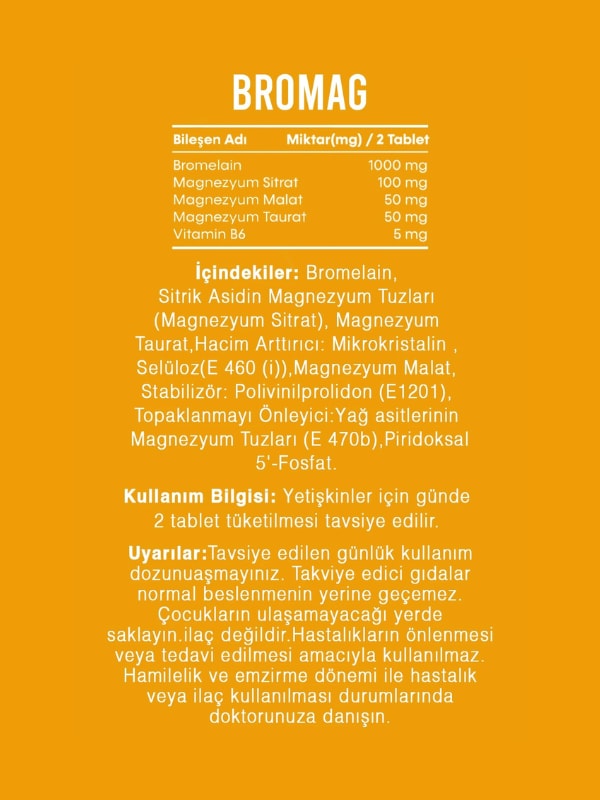 BROMAG

| Bileşen Adı | Miktar(mg) / 2 Tablet |
|---|---|
| Bromelain | 1000 mg |
| Magnezyum Sitrat | 100 mg |
| Magnezyum Malat | 50 mg |
| Magnezyum Taurat | 50 mg |
| Vitamin B6 | 5 mg |

İçindekiler: Bromelain, Sitrik Asidin Magnezyum Tuzları (Magnezyum Sitrat), Magnezyum Taurat,Hacim Arttırıcı: Mikrokristalin , Selüloz(E 460 (i)),Magnezyum Malat, Stabilizör: Polivinilprolidon (E1201), Topaklanmayı Önleyici:Yağ asitlerinin Magnezyum Tuzları (E 470b),Piridoksal 5'-Fosfat.

Kullanım Bilgisi: Yetişkinler için günde 2 tablet tüketilmesi tavsiye edilir.

Uyarılar:Tavsiye edilen günlük kullanım dozunuaşmayınız. Takviye edici gıdalar normal beslenmenin yerine geçemez. Çocukların ulaşamayacağı yerde saklayın.ilaç değildir.Hastalıkların önlenmesi veya tedavi edilmesi amacıyla kullanılmaz. Hamilelik ve emzirme dönemi ile hastalık veya ilaç kullanılması durumlarında doktorunuza danışın.